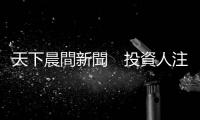 天下晨間新聞　投資人注